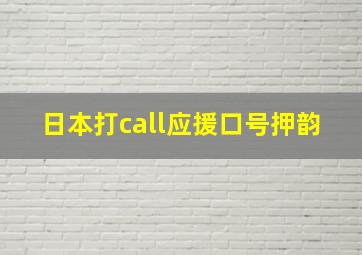 日本打call应援口号押韵